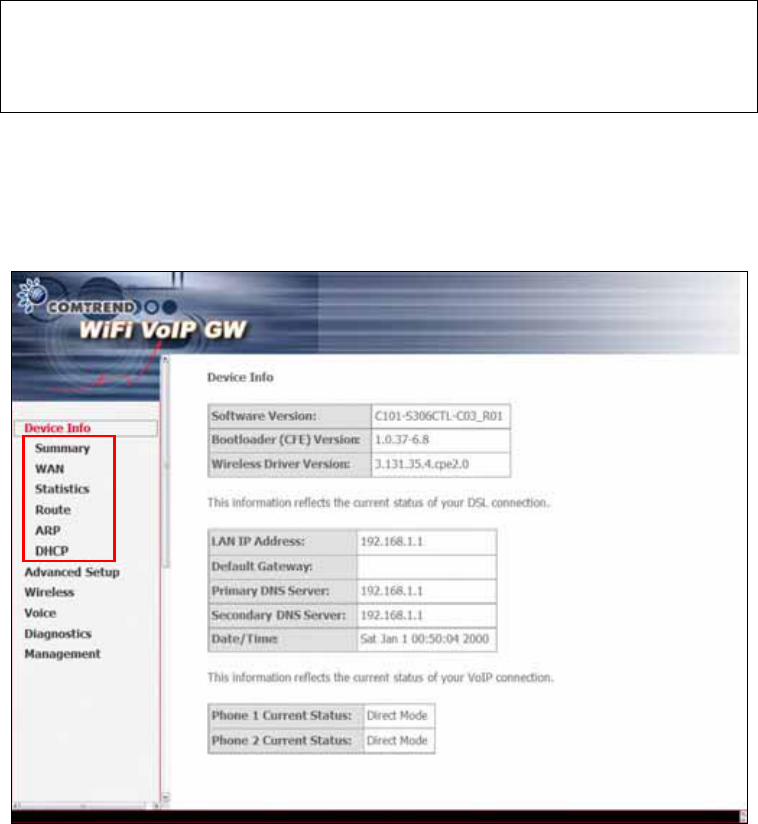 COMTREND
WiFi VoIP GW

Device Info
Summary
WAN
Statistics
Route
ARP
DHCP
Advanced Setup
Wireless
Voice
Diagnostics
Management

Device Info

| Software Version: | C101-S306CTL-C03_R01 |
|---|---|
| Bootloader (CFE) Version: | 1.0.37-6.8 |
| Wireless Driver Version: | 3.131.35.4.cpe2.0 |

This information reflects the current status of your DSL connection.

| LAN IP Address: | 192.168.1.1 |
|---|---|
| Default Gateway: | |
| Primary DNS Server: | 192.168.1.1 |
| Secondary DNS Server: | 192.168.1.1 |
| Date/Time: | Sat Jan 1 00:50:04 2000 |

This information reflects the current status of your VoIP connection.

| Phone 1 Current Status: | Direct Mode |
|---|---|
| Phone 2 Current Status: | Direct Mode |